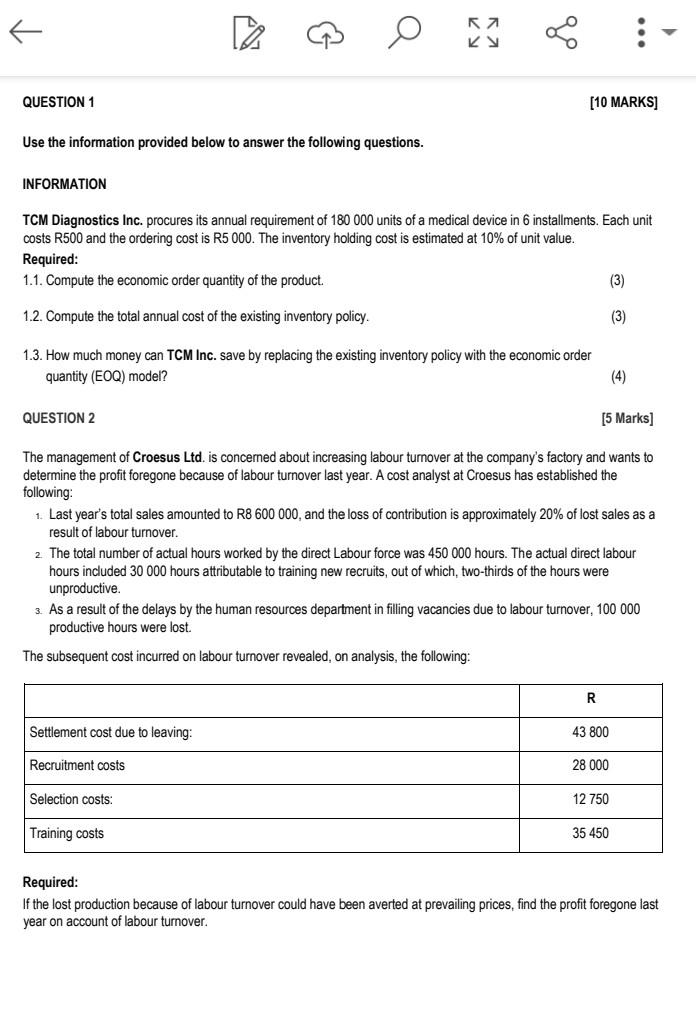 QUESTION 1 [10 MARKS]

Use the information provided below to answer the following questions.

INFORMATION

TCM Diagnostics Inc. procures its annual requirement of 180 000 units of a medical device in 6 installments. Each unit costs R500 and the ordering cost is R5 000. The inventory holding cost is estimated at 10% of unit value.

Required:

1.1. Compute the economic order quantity of the product. (3)

1.2. Compute the total annual cost of the existing inventory policy. (3)

1.3. How much money can TCM Inc. save by replacing the existing inventory policy with the economic order quantity (EOQ) model? (4)

QUESTION 2 [5 Marks]

The management of Croesus Ltd. is concerned about increasing labour turnover at the company's factory and wants to determine the profit foregone because of labour turnover last year. A cost analyst at Croesus has established the following:

1. Last year's total sales amounted to R8 600 000, and the loss of contribution is approximately 20% of lost sales as a result of labour turnover.
2. The total number of actual hours worked by the direct Labour force was 450 000 hours. The actual direct labour hours included 30 000 hours attributable to training new recruits, out of which, two-thirds of the hours were unproductive.
3. As a result of the delays by the human resources department in filling vacancies due to labour turnover, 100 000 productive hours were lost.

The subsequent cost incurred on labour turnover revealed, on analysis, the following:

| | R |
|---|---|
| Settlement cost due to leaving: | 43 800 |
| Recruitment costs | 28 000 |
| Selection costs: | 12 750 |
| Training costs | 35 450 |

Required:

If the lost production because of labour turnover could have been averted at prevailing prices, find the profit foregone last year on account of labour turnover.